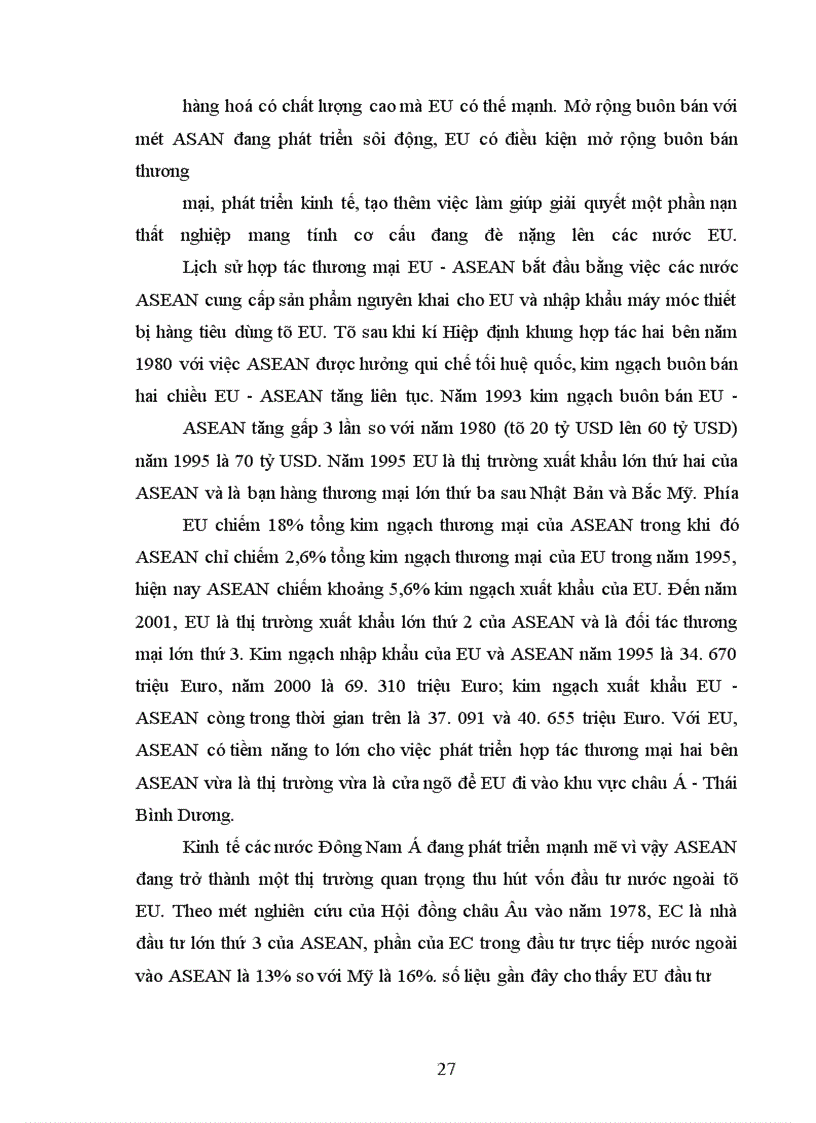 hàng hoá có chất lượng cao mà EU có thế mạnh. Mở rộng buôn bán với mét ASAN đang phát triển sôi động, EU có điều kiện mở rộng buôn bán thương

mại, phát triển kinh tế, tạo thêm việc làm giúp giải quyết một phần nạn thất nghiệp mang tính cơ cấu đang đè nặng lên các nước EU.

Lịch sử hợp tác thương mại EU - ASEAN bắt đầu bằng việc các nước ASEAN cung cấp sản phẩm nguyên khai cho EU và nhập khẩu máy móc thiết bị hàng tiêu dùng tõ EU. Tõ sau khi kí Hiệp định khung hợp tác hai bên năm 1980 với việc ASEAN được hưởng qui chế tối huệ quốc, kim ngạch buôn bán hai chiều EU - ASEAN tăng liên tục. Năm 1993 kim ngạch buôn bán EU -

ASEAN tăng gấp 3 lần so với năm 1980 (tõ 20 tỷ USD lên 60 tỷ USD) năm 1995 là 70 tỷ USD. Năm 1995 EU là thị trường xuất khẩu lớn thứ hai của ASEAN và là bạn hàng thương mại lớn thứ ba sau Nhật Bản và Bắc Mỹ. Phía

EU chiếm 18% tổng kim ngạch thương mại của ASEAN trong khi đó ASEAN chỉ chiếm 2,6% tổng kim ngạch thương mại của EU trong năm 1995, hiện nay ASEAN chiếm khoảng 5,6% kim ngạch xuất khẩu của EU. Đến năm 2001, EU là thị trường xuất khẩu lớn thứ 2 của ASEAN và là đối tác thương mại lớn thứ 3. Kim ngạch nhập khẩu của EU và ASEAN năm 1995 là 34. 670 triệu Euro, năm 2000 là 69. 310 triệu Euro; kim ngạch xuất khẩu EU - ASEAN còng trong thời gian trên là 37. 091 và 40. 655 triệu Euro. Với EU, ASEAN có tiềm năng to lớn cho việc phát triển hợp tác thương mại hai bên ASEAN vừa là thị trường vừa là cửa ngõ để EU đi vào khu vực châu Á - Thái Bình Dương.

Kinh tế các nước Đông Nam Á đang phát triển mạnh mẽ vì vậy ASEAN đang trở thành một thị trường quan trọng thu hút vốn đầu tư nước ngoài tõ EU. Theo mét nghiên cứu của Hội đồng châu Âu vào năm 1978, EC là nhà đầu tư lớn thứ 3 của ASEAN, phần của EC trong đầu tư trực tiếp nước ngoài vào ASEAN là 13% so với Mỹ là 16%. số liệu gần đây cho thấy EU đầu tư

27